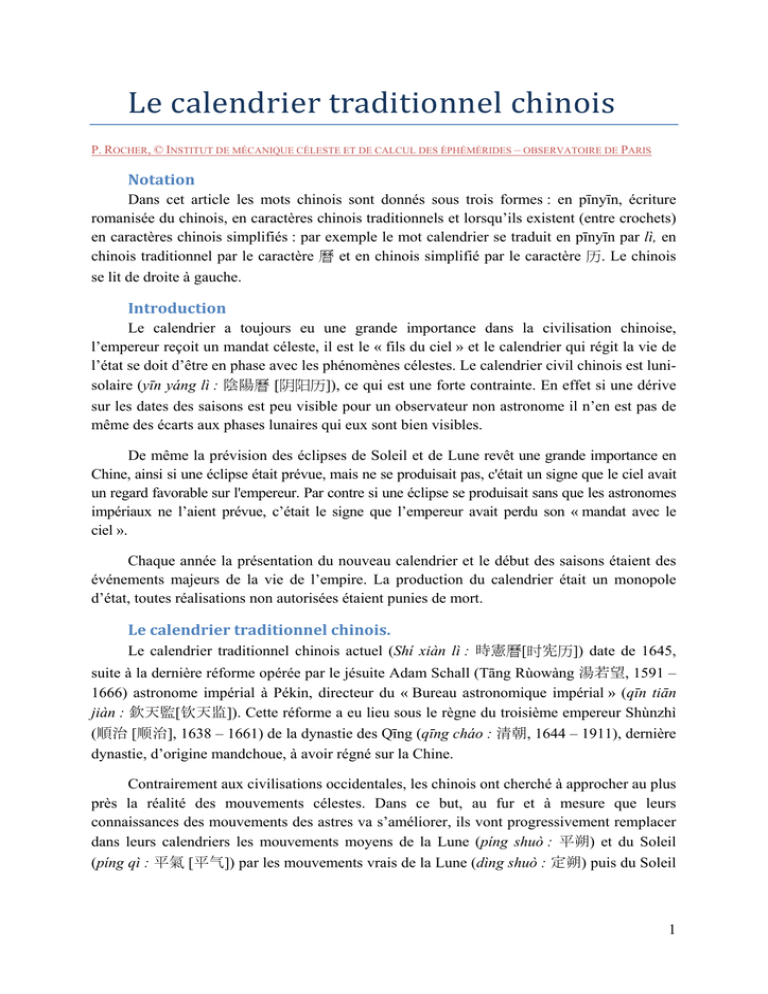 Le calendrier traditionnel chinois

P. ROCHER, © INSTITUT DE MÉCANIQUE CÉLESTE ET DE CALCUL DES ÉPHÉMÉRIDES – OBSERVATOIRE DE PARIS

Notation

Dans cet article les mots chinois sont donnés sous trois formes : en pīnyīn, écriture romanisée du chinois, en caractères chinois traditionnels et lorsqu'ils existent (entre crochets) en caractères chinois simplifiés : par exemple le mot calendrier se traduit en pīnyīn par lì, en chinois traditionnel par le caractère 曆 et en chinois simplifié par le caractère 历. Le chinois se lit de droite à gauche.

Introduction

Le calendrier a toujours eu une grande importance dans la civilisation chinoise, l'empereur reçoit un mandat céleste, il est le « fils du ciel » et le calendrier qui régit la vie de l'état se doit d'être en phase avec les phénomènes célestes. Le calendrier civil chinois est luni-solaire (yīn yáng lì : 陰陽曆 [阴阳历]), ce qui est une forte contrainte. En effet si une dérive sur les dates des saisons est peu visible pour un observateur non astronome il n'en est pas de même des écarts aux phases lunaires qui eux sont bien visibles.

De même la prévision des éclipses de Soleil et de Lune revêt une grande importance en Chine, ainsi si une éclipse était prévue, mais ne se produisait pas, c'était un signe que le ciel avait un regard favorable sur l'empereur. Par contre si une éclipse se produisait sans que les astronomes impériaux ne l'aient prévue, c'était le signe que l'empereur avait perdu son « mandat avec le ciel ».

Chaque année la présentation du nouveau calendrier et le début des saisons étaient des événements majeurs de la vie de l'empire. La production du calendrier était un monopole d'état, toutes réalisations non autorisées étaient punies de mort.

Le calendrier traditionnel chinois.

Le calendrier traditionnel chinois actuel (Shí xiàn lì : 時憲曆[时宪历]) date de 1645, suite à la dernière réforme opérée par le jésuite Adam Schall (Tāng Rùowàng 湯若望, 1591 – 1666) astronome impérial à Pékin, directeur du « Bureau astronomique impérial » (qīn tiān jiàn : 欽天監[钦天监]). Cette réforme a eu lieu sous le règne du troisième empereur Shùnzhì (順治 [顺治], 1638 – 1661) de la dynastie des Qīng (qīng cháo : 清朝, 1644 – 1911), dernière dynastie, d'origine mandchoue, à avoir régné sur la Chine.

Contrairement aux civilisations occidentales, les chinois ont cherché à approcher au plus près la réalité des mouvements célestes. Dans ce but, au fur et à mesure que leurs connaissances des mouvements des astres va s'améliorer, ils vont progressivement remplacer dans leurs calendriers les mouvements moyens de la Lune (píng shuò : 平朔) et du Soleil (píng qì : 平氣 [平气]) par les mouvements vrais de la Lune (dìng shuò : 定朔) puis du Soleil

1